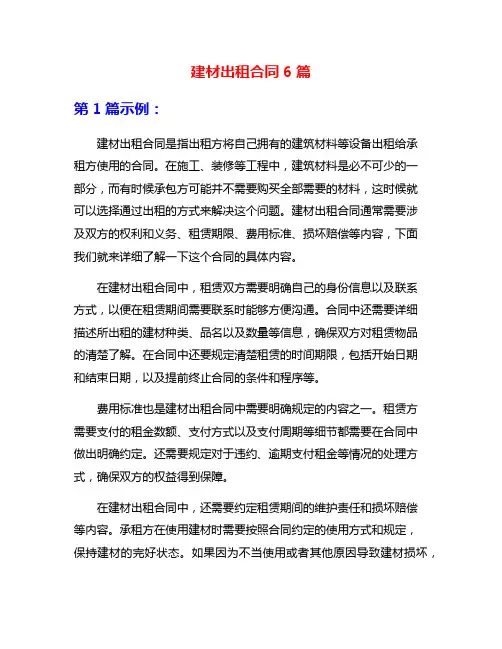 建材出租合同 6 篇

第 1 篇示例：

建材出租合同是指出租方将自己拥有的建筑材料等设备出租给承租方使用的合同。在施工、装修等工程中，建筑材料是必不可少的一部分，而有时候承包方可能并不需要购买全部需要的材料，这时候就可以选择通过出租的方式来解决这个问题。建材出租合同通常需要涉及双方的权利和义务、租赁期限、费用标准、损坏赔偿等内容，下面我们就来详细了解一下这个合同的具体内容。

在建材出租合同中，租赁双方需要明确自己的身份信息以及联系方式，以便在租赁期间需要联系时能够方便沟通。合同中还需要详细描述所出租的建材种类、品名以及数量等信息，确保双方对租赁物品的清楚了解。在合同中还要规定清楚租赁的时间期限，包括开始日期和结束日期，以及提前终止合同的条件和程序等。

费用标准也是建材出租合同中需要明确规定的内容之一。租赁方需要支付的租金数额、支付方式以及支付周期等细节都需要在合同中做出明确约定。还需要规定对于违约、逾期支付租金等情况的处理方式，确保双方的权益得到保障。

在建材出租合同中，还需要约定租赁期间的维护责任和损坏赔偿等内容。承租方在使用建材时需要按照合同约定的使用方式和规定，保持建材的完好状态。如果因为不当使用或者其他原因导致建材损坏，